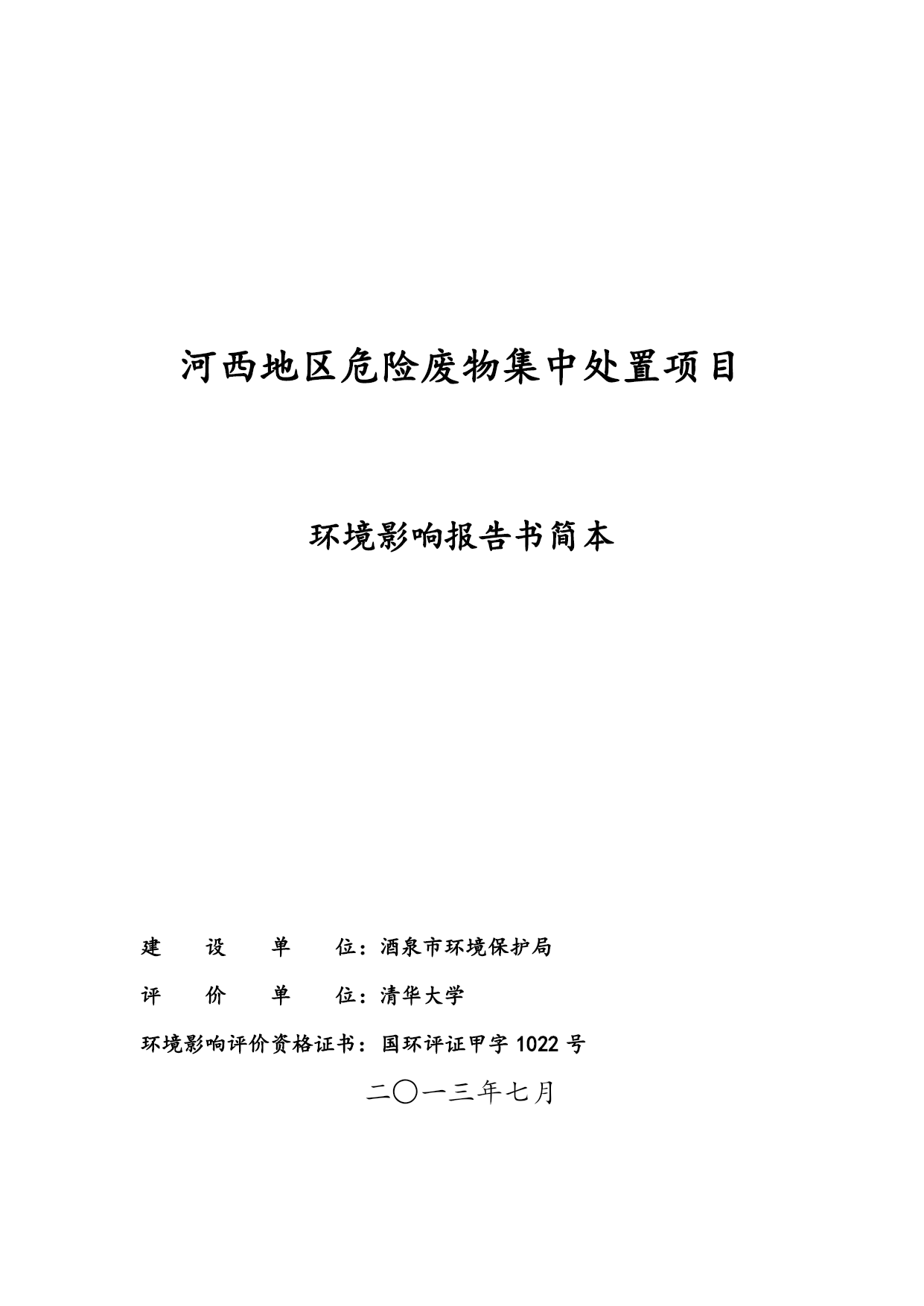 河西地区危险废物集中处置项目

环境影响报告书简本

建　　设　　单　　位：酒泉市环境保护局

评　　价　　单　　位：清华大学

环境影响评价资格证书：国环评证甲字 1022 号

二〇一三年七月